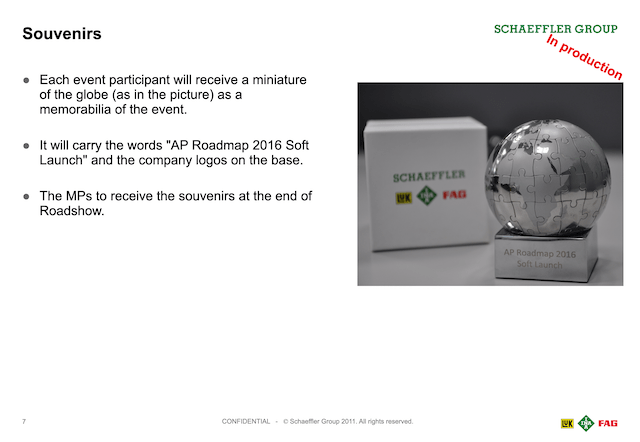 Souvenirs

SCHAEFFLER GROUP

In production

● Each event participant will receive a miniature of the globe (as in the picture) as a memorabilia of the event.

● It will carry the words "AP Roadmap 2016 Soft Launch" and the company logos on the base.

● The MPs to receive the souvenirs at the end of Roadshow.

SCHAEFFLER

LuK INA FAG

AP Roadmap 2016 Soft Launch

7

CONFIDENTIAL - © Schaeffler Group 2011. All rights reserved.

LuK INA FAG